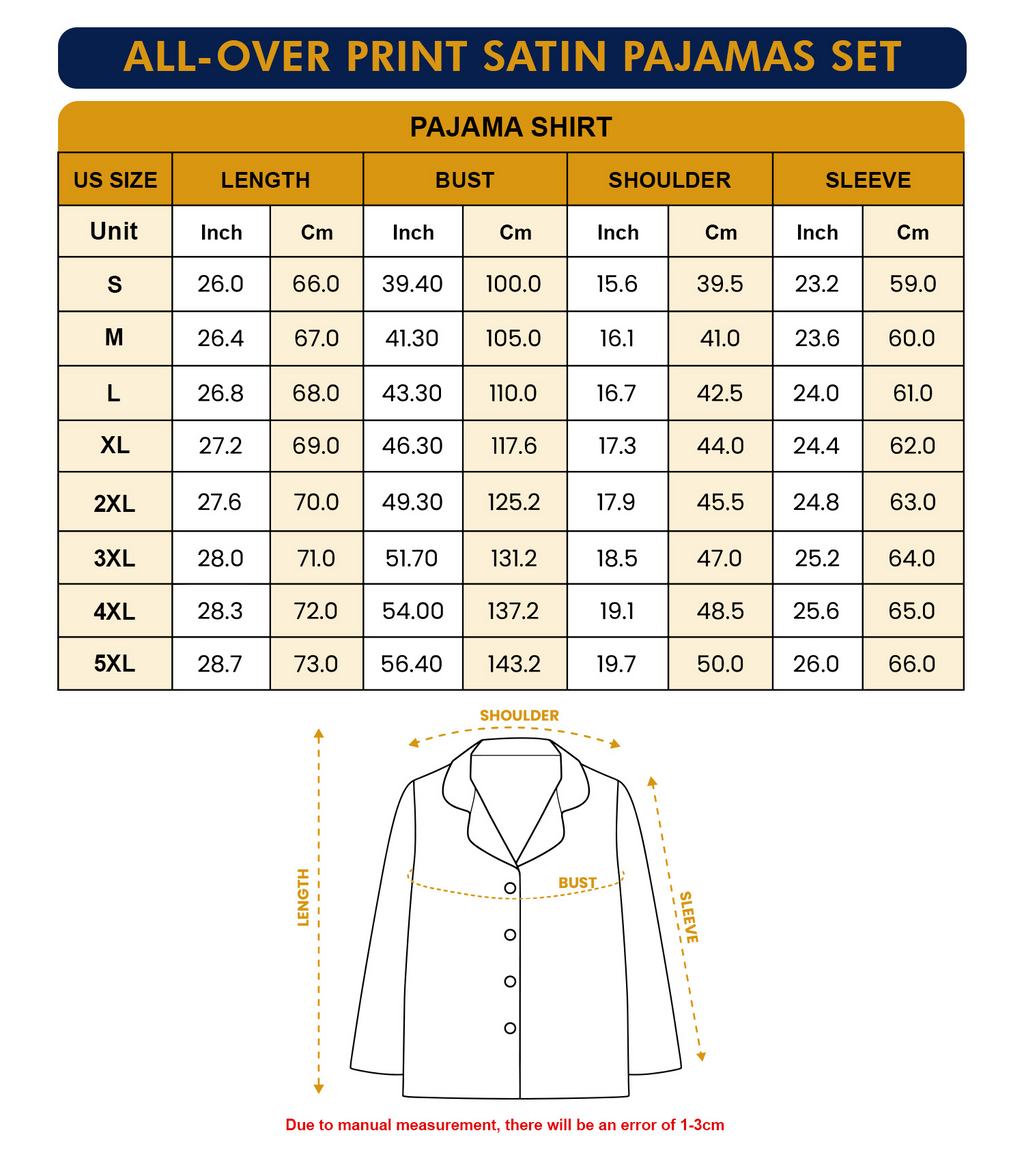 ALL-OVER PRINT SATIN PAJAMAS SET

PAJAMA SHIRT

| US SIZE | LENGTH | | BUST | | SHOULDER | | SLEEVE | |
|---|---|---|---|---|---|---|---|---|
| Unit | Inch | Cm | Inch | Cm | Inch | Cm | Inch | Cm |
| S | 26.0 | 66.0 | 39.40 | 100.0 | 15.6 | 39.5 | 23.2 | 59.0 |
| M | 26.4 | 67.0 | 41.30 | 105.0 | 16.1 | 41.0 | 23.6 | 60.0 |
| L | 26.8 | 68.0 | 43.30 | 110.0 | 16.7 | 42.5 | 24.0 | 61.0 |
| XL | 27.2 | 69.0 | 46.30 | 117.6 | 17.3 | 44.0 | 24.4 | 62.0 |
| 2XL | 27.6 | 70.0 | 49.30 | 125.2 | 17.9 | 45.5 | 24.8 | 63.0 |
| 3XL | 28.0 | 71.0 | 51.70 | 131.2 | 18.5 | 47.0 | 25.2 | 64.0 |
| 4XL | 28.3 | 72.0 | 54.00 | 137.2 | 19.1 | 48.5 | 25.6 | 65.0 |
| 5XL | 28.7 | 73.0 | 56.40 | 143.2 | 19.7 | 50.0 | 26.0 | 66.0 |

SHOULDER

LENGTH

BUST

SLEEVE

Due to manual measurement, there will be an error of 1-3cm